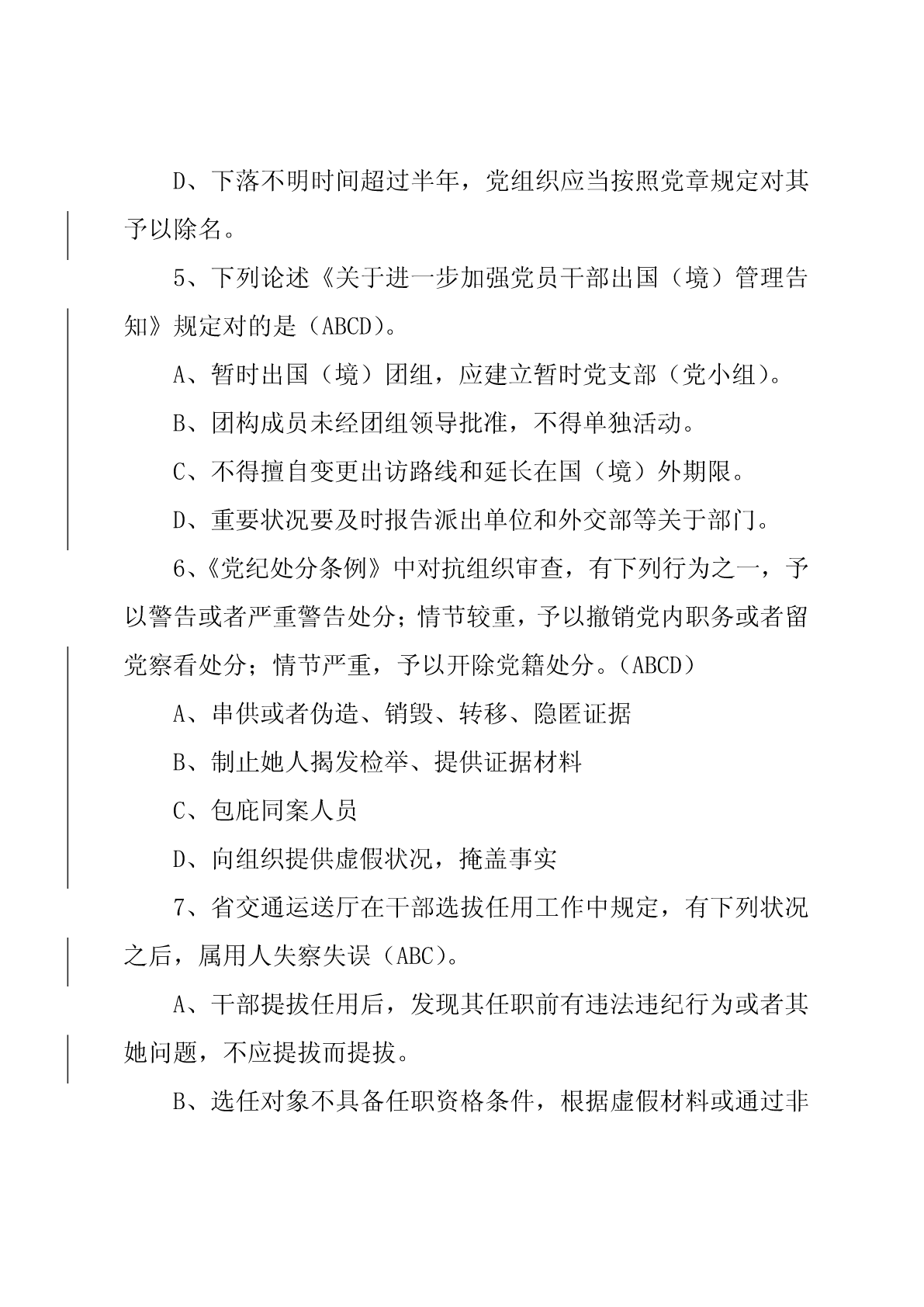 D、下落不明时间超过半年，党组织应当按照党章规定对其予以除名。

5、下列论述《关于进一步加强党员干部出国（境）管理告知》规定对的是（ABCD)。

A、暂时出国（境）团组，应建立暂时党支部（党小组）。

B、团构成员未经团组领导批准，不得单独活动。

C、不得擅自变更出访路线和延长在国（境）外期限。

D、重要状况要及时报告派出单位和外交部等关于部门。

6、《党纪处分条例》中对抗组织审查，有下列行为之一，予以警告或者严重警告处分；情节较重，予以撤销党内职务或者留党察看处分；情节严重，予以开除党籍处分。(ABCD)

A、串供或者伪造、销毁、转移、隐匿证据

B、制止她人揭发检举、提供证据材料

C、包庇同案人员

D、向组织提供虚假状况，掩盖事实

7、省交通运送厅在干部选拔任用工作中规定，有下列状况之后，属用人失察失误（ABC)。

A、干部提拔任用后，发现其任职前有违法违纪行为或者其她问题，不应提拔而提拔。

B、选任对象不具备任职资格条件，根据虚假材料或通过非